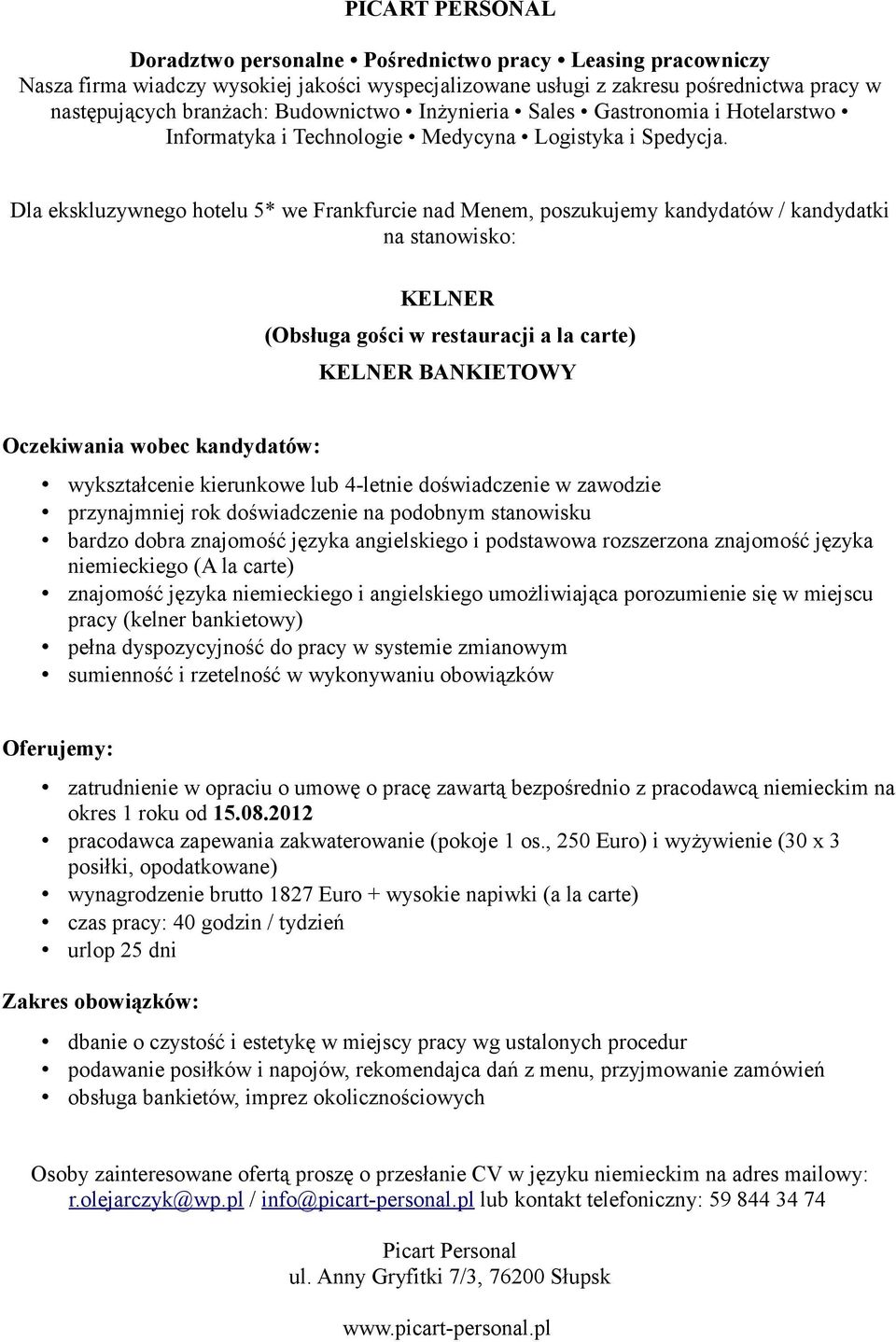 PICART PERSONAL

Doradztwo personalne • Pośrednictwo pracy • Leasing pracowniczy
Nasza firma wiadczy wysokiej jakości wyspecjalizowane usługi z zakresu pośrednictwa pracy w następujących branżach: Budownictwo • Inżynieria • Sales • Gastronomia i Hotelarstwo • Informatyka i Technologie • Medycyna • Logistyka i Spedycja.

Dla ekskluzywnego hotelu 5* we Frankfurcie nad Menem, poszukujemy kandydatów / kandydatki na stanowisko:

KELNER
(Obsługa gości w restauracji a la carte)
KELNER BANKIETOWY

Oczekiwania wobec kandydatów:

• wykształcenie kierunkowe lub 4-letnie doświadczenie w zawodzie
• przynajmniej rok doświadczenie na podobnym stanowisku
• bardzo dobra znajomość języka angielskiego i podstawowa rozszerzona znajomość języka niemieckiego (A la carte)
• znajomość języka niemieckiego i angielskiego umożliwiająca porozumienie się w miejscu pracy (kelner bankietowy)
• pełna dyspozycyjność do pracy w systemie zmianowym
• sumienność i rzetelność w wykonywaniu obowiązków

Oferujemy:

• zatrudnienie w opraciu o umowę o pracę zawartą bezpośrednio z pracodawcą niemieckim na okres 1 roku od 15.08.2012
• pracodawca zapewania zakwaterowanie (pokoje 1 os., 250 Euro) i wyżywienie (30 x 3 posiłki, opodatkowane)
• wynagrodzenie brutto 1827 Euro + wysokie napiwki (a la carte)
• czas pracy: 40 godzin / tydzień
• urlop 25 dni

Zakres obowiązków:

• dbanie o czystość i estetykę w miejscy pracy wg ustalonych procedur
• podawanie posiłków i napojów, rekomendajca dań z menu, przyjmowanie zamówień
• obsługa bankietów, imprez okolicznościowych

Osoby zainteresowane ofertą proszę o przesłanie CV w języku niemieckim na adres mailowy: r.olejarczyk@wp.pl / info@picart-personal.pl lub kontakt telefoniczny: 59 844 34 74

Picart Personal
ul. Anny Gryfitki 7/3, 76200 Słupsk

www.picart-personal.pl